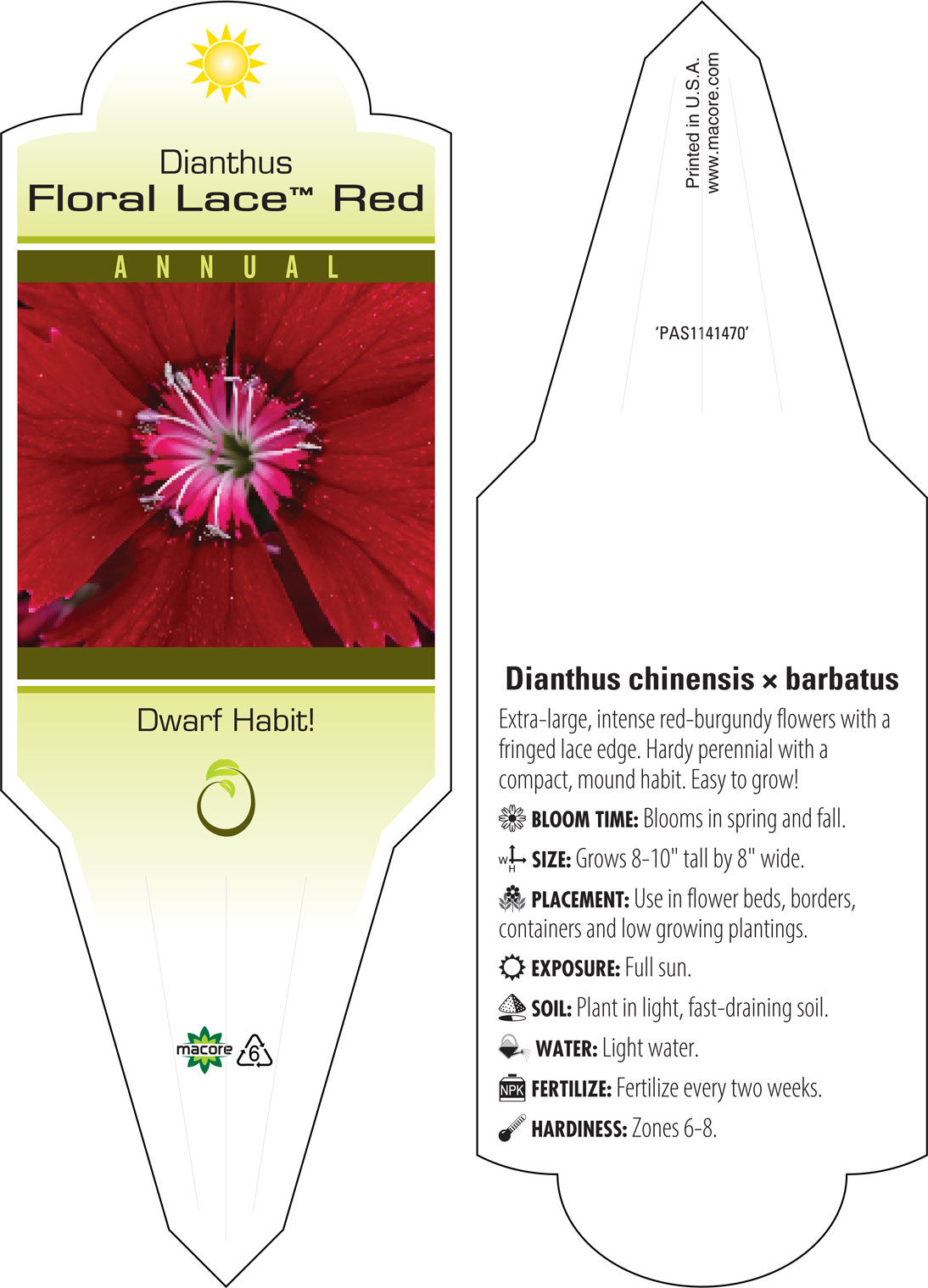 Dianthus
Floral Lace™ Red

ANNUAL

Dwarf Habit!

macore 6

Printed in U.S.A.
www.macore.com

'PAS1141470'

Dianthus chinensis × barbatus

Extra-large, intense red-burgundy flowers with a fringed lace edge. Hardy perennial with a compact, mound habit. Easy to grow!

BLOOM TIME: Blooms in spring and fall.

W H SIZE: Grows 8-10" tall by 8" wide.

PLACEMENT: Use in flower beds, borders, containers and low growing plantings.

EXPOSURE: Full sun.

SOIL: Plant in light, fast-draining soil.

WATER: Light water.

NPK FERTILIZE: Fertilize every two weeks.

HARDINESS: Zones 6-8.